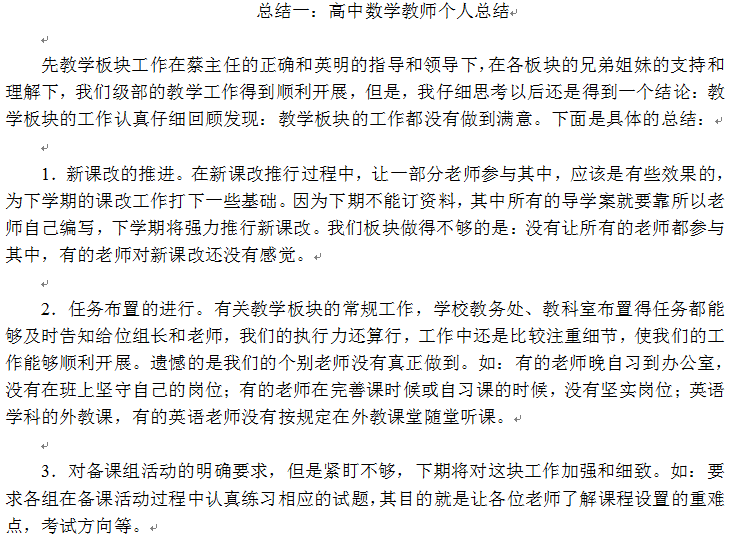 总结一：高中数学教师个人总结

先教学板块工作在蔡主任的正确和英明的指导和领导下，在各板块的兄弟姐妹的支持和理解下，我们级部的教学工作得到顺利开展，但是，我仔细思考以后还是得到一个结论：教学板块的工作认真仔细回顾发现：教学板块的工作都没有做到满意。下面是具体的总结：

1．新课改的推进。在新课改推行过程中，让一部分老师参与其中，应该是有些效果的，为下学期的课改工作打下一些基础。因为下期不能订资料，其中所有的导学案就要靠所以老师自己编写，下学期将强力推行新课改。我们板块做得不够的是：没有让所有的老师都参与其中，有的老师对新课改还没有感觉。

2．任务布置的进行。有关教学板块的常规工作，学校教务处、教科室布置得任务都能够及时告知给位组长和老师，我们的执行力还算行，工作中还是比较注重细节，使我们的工作能够顺利开展。遗憾的是我们的个别老师没有真正做到。如：有的老师晚自习到办公室，没有在班上坚守自己的岗位；有的老师在完善课时候或自习课的时候，没有坚实岗位；英语学科的外教课，有的英语老师没有按规定在外教课堂随堂听课。

3．对备课组活动的明确要求，但是紧盯不够，下期将对这块工作加强和细致。如：要求各组在备课活动过程中认真练习相应的试题，其目的就是让各位老师了解课程设置的重难点，考试方向等。